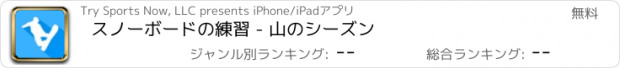 Try Sports Now, LLC presents iPhone/iPadアプリ

無料

スノーボードの練習 - 山のシーズン

ジャンル別ランキング: --

総合ランキング: --